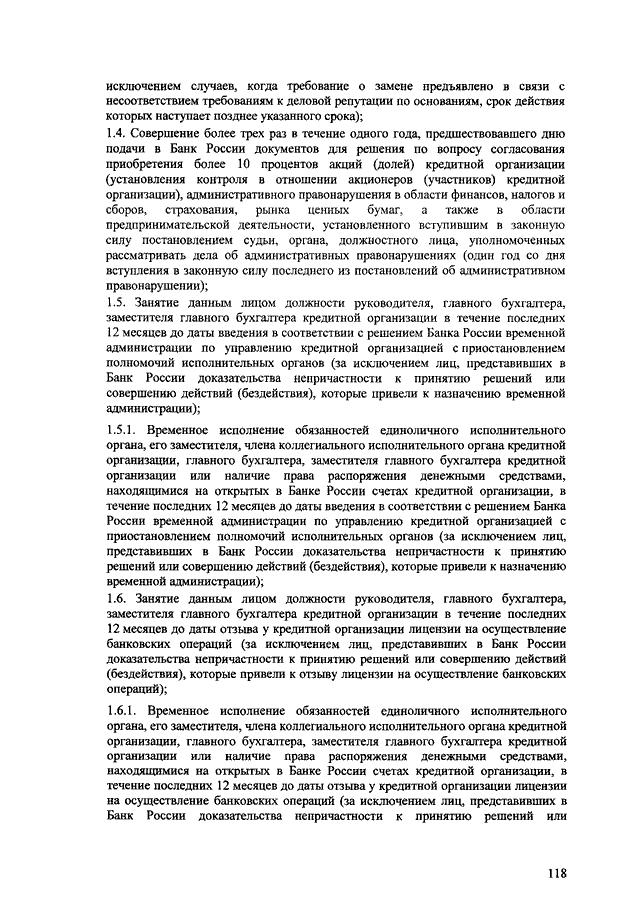 исключением случаев, когда требование о замене предъявлено в связи с несоответствием требованиям к деловой репутации по основаниям, срок действия которых наступает позднее указанного срока);
1.4. Совершение более трех раз в течение одного года, предшествовавшего дню подачи в Банк России документов для решения по вопросу согласования приобретения более 10 процентов акций (долей) кредитной организации (установления контроля в отношении акционеров (участников) кредитной организации), административного правонарушения в области финансов, налогов и сборов, страхования, рынка ценных бумаг, а также в области предпринимательской деятельности, установленного вступившим в законную силу постановлением судьи, органа, должностного лица, уполномоченных рассматривать дела об административных правонарушениях (один год со дня вступления в законную силу последнего из постановлений об административном правонарушении);
1.5. Занятие данным лицом должности руководителя, главного бухгалтера, заместителя главного бухгалтера кредитной организации в течение последних 12 месяцев до даты введения в соответствии с решением Банка России временной администрации по управлению кредитной организацией с приостановлением полномочий исполнительных органов (за исключением лиц, представивших в Банк России доказательства непричастности к принятию решений или совершению действий (бездействия), которые привели к назначению временной администрации);

1.5.1. Временное исполнение обязанностей единоличного исполнительного органа, его заместителя, члена коллегиального исполнительного органа кредитной организации, главного бухгалтера, заместителя главного бухгалтера кредитной организации или наличие права распоряжения денежными средствами, находящимися на открытых в Банке России счетах кредитной организации, в течение последних 12 месяцев до даты введения в соответствии с решением Банка России временной администрации по управлению кредитной организацией с приостановлением полномочий исполнительных органов (за исключением лиц, представивших в Банк России доказательства непричастности к принятию решений или совершению действий (бездействия), которые привели к назначению временной администрации);
1.6. Занятие данным лицом должности руководителя, главного бухгалтера, заместителя главного бухгалтера кредитной организации в течение последних 12 месяцев до даты отзыва у кредитной организации лицензии на осуществление банковских операций (за исключением лиц, представивших в Банк России доказательства непричастности к принятию решений или совершению действий (бездействия), которые привели к отзыву лицензии на осуществление банковских операций);

1.6.1. Временное исполнение обязанностей единоличного исполнительного органа, его заместителя, члена коллегиального исполнительного органа кредитной организации, главного бухгалтера, заместителя главного бухгалтера кредитной организации или наличие права распоряжения денежными средствами, находящимися на открытых в Банке России счетах кредитной организации, в течение последних 12 месяцев до даты отзыва у кредитной организации лицензии на осуществление банковских операций (за исключением лиц, представивших в Банк России доказательства непричастности к принятию решений или

118